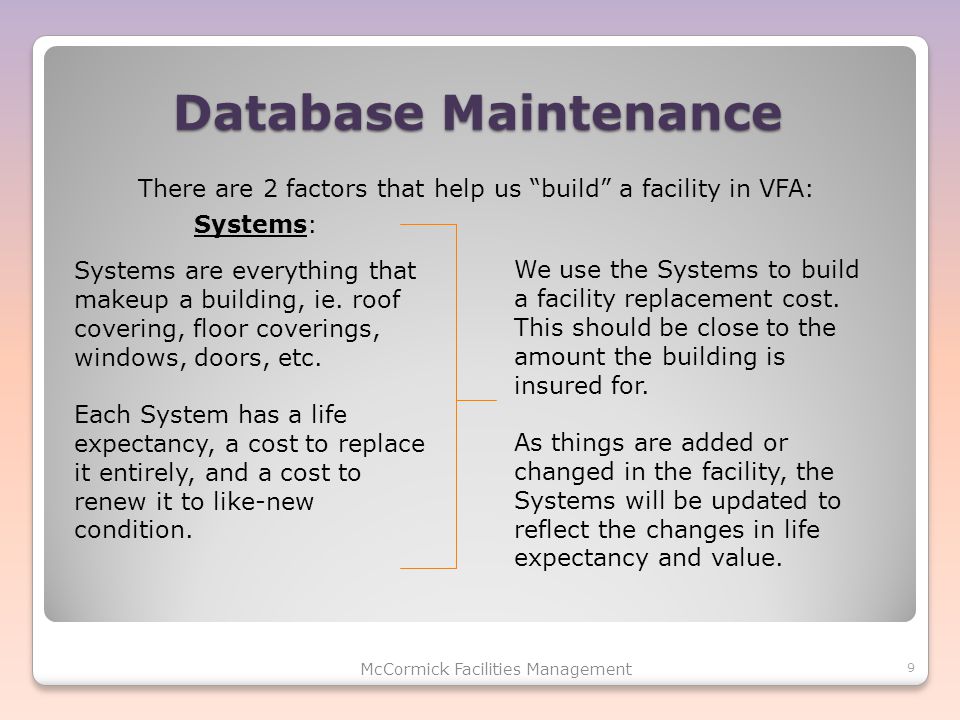 Database Maintenance

There are 2 factors that help us “build” a facility in VFA:

Systems:

Systems are everything that makeup a building, ie. roof covering, floor coverings, windows, doors, etc.

Each System has a life expectancy, a cost to replace it entirely, and a cost to renew it to like-new condition.

We use the Systems to build a facility replacement cost. This should be close to the amount the building is insured for.

As things are added or changed in the facility, the Systems will be updated to reflect the changes in life expectancy and value.

McCormick Facilities Management

9